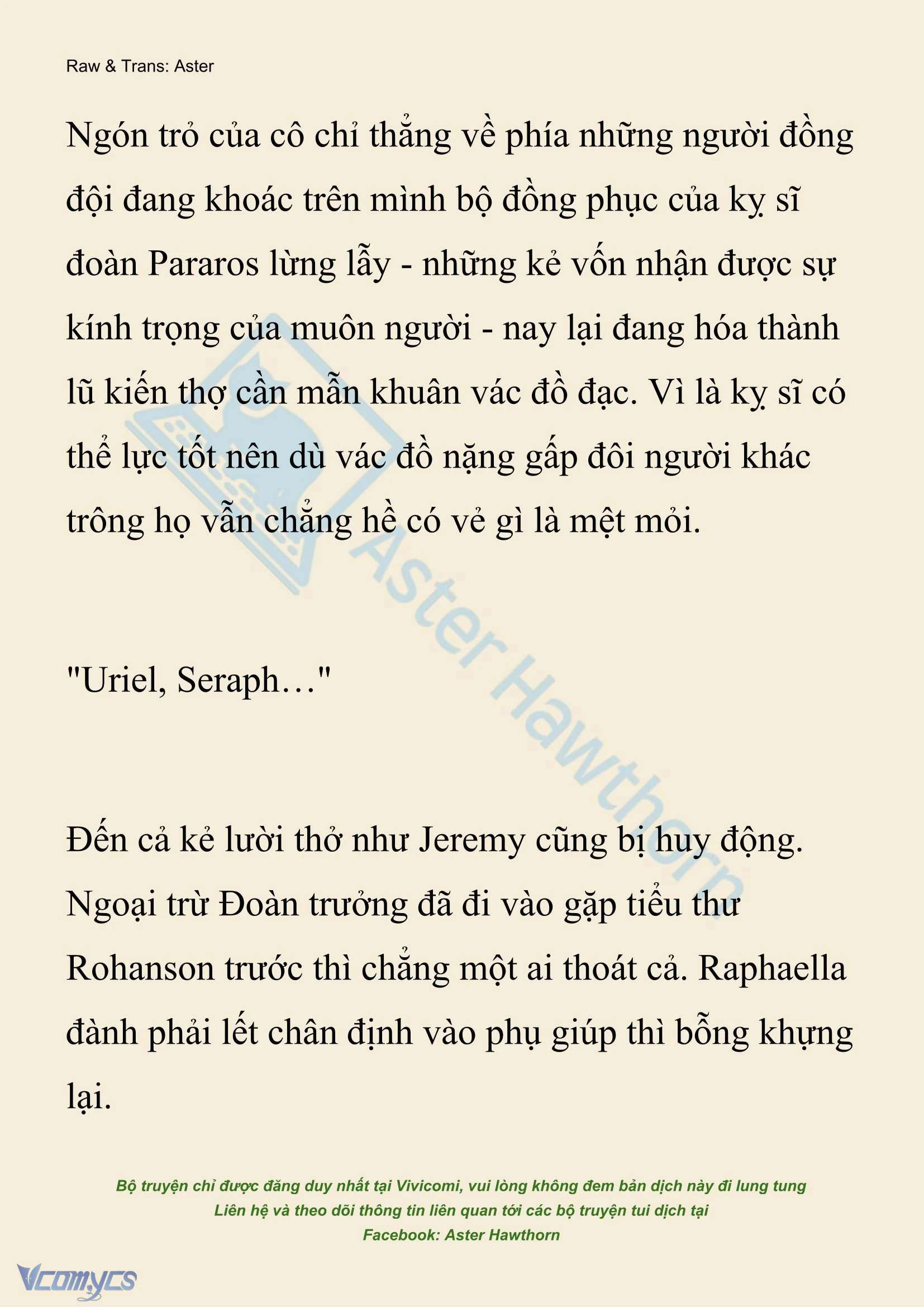 Raw & Trans: Aster

Ngón trỏ của cô chỉ thẳng về phía những người đồng đội đang khoác trên mình bộ đồng phục của kỵ sĩ đoàn Pararos lừng lẫy - những kẻ vốn nhận được sự kính trọng của muôn người - nay lại đang hóa thành lũ kiến thợ cần mẫn khuân vác đồ đạc. Vì là kỵ sĩ có thể lực tốt nên dù vác đồ nặng gấp đôi người khác trông họ vẫn chẳng hề có vẻ gì là mệt mỏi.

"Uriel, Seraph…"

Đến cả kẻ lười thở như Jeremy cũng bị huy động. Ngoại trừ Đoàn trưởng đã đi vào gặp tiểu thư Rohanson trước thì chẳng một ai thoát cả. Raphaella đành phải lết chân định vào phụ giúp thì bỗng khựng lại.

Aster Hawthorn

Bộ truyện chỉ được đăng duy nhất tại Vivicomi, vui lòng không đem bản dịch này đi lung tung
Liên hệ và theo dõi thông tin liên quan tới các bộ truyện tui dịch tại
Facebook: Aster Hawthorn

Vcomycs